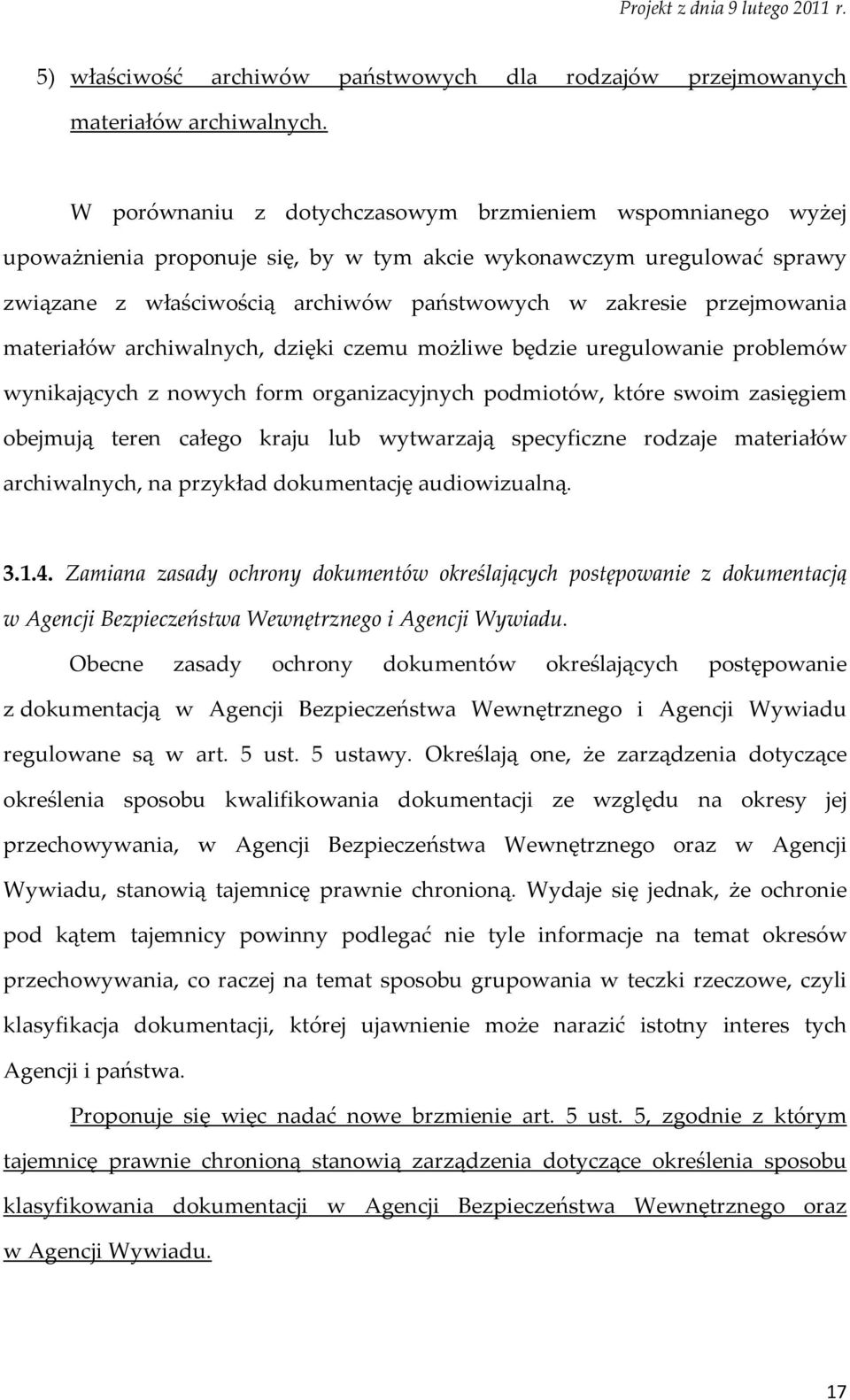 Projekt z dnia 9 lutego 2011 r.

5) właściwość archiwów państwowych dla rodzajów przejmowanych materiałów archiwalnych.

W porównaniu z dotychczasowym brzmieniem wspomnianego wyżej upoważnienia proponuje się, by w tym akcie wykonawczym uregulować sprawy związane z właściwością archiwów państwowych w zakresie przejmowania materiałów archiwalnych, dzięki czemu możliwe będzie uregulowanie problemów wynikających z nowych form organizacyjnych podmiotów, które swoim zasięgiem obejmują teren całego kraju lub wytwarzają specyficzne rodzaje materiałów archiwalnych, na przykład dokumentację audiowizualną.

3.1.4. Zamiana zasady ochrony dokumentów określających postępowanie z dokumentacją w Agencji Bezpieczeństwa Wewnętrznego i Agencji Wywiadu.

Obecne zasady ochrony dokumentów określających postępowanie z dokumentacją w Agencji Bezpieczeństwa Wewnętrznego i Agencji Wywiadu regulowane są w art. 5 ust. 5 ustawy. Określają one, że zarządzenia dotyczące określenia sposobu kwalifikowania dokumentacji ze względu na okresy jej przechowywania, w Agencji Bezpieczeństwa Wewnętrznego oraz w Agencji Wywiadu, stanowią tajemnicę prawnie chronioną. Wydaje się jednak, że ochronie pod kątem tajemnicy powinny podlegać nie tyle informacje na temat okresów przechowywania, co raczej na temat sposobu grupowania w teczki rzeczowe, czyli klasyfikacja dokumentacji, której ujawnienie może narazić istotny interes tych Agencji i państwa.

Proponuje się więc nadać nowe brzmienie art. 5 ust. 5, zgodnie z którym tajemnicę prawnie chronioną stanowią zarządzenia dotyczące określenia sposobu klasyfikowania dokumentacji w Agencji Bezpieczeństwa Wewnętrznego oraz w Agencji Wywiadu.

17